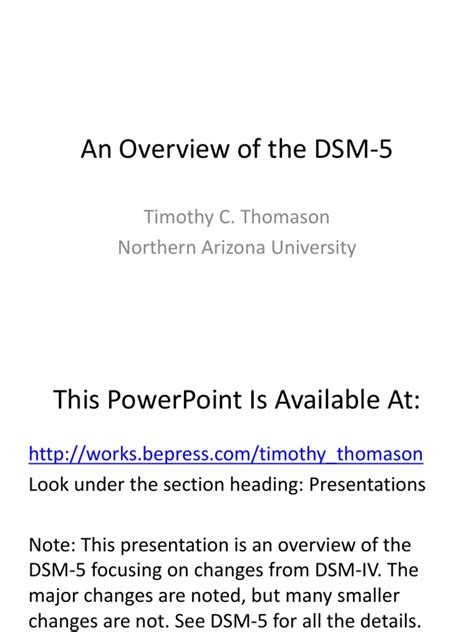 An Overview of the DSM-5

Timothy C. Thomason
Northern Arizona University

This PowerPoint Is Available At:

http://works.bepress.com/timothy_thomason
Look under the section heading: Presentations

Note: This presentation is an overview of the DSM-5 focusing on changes from DSM-IV. The major changes are noted, but many smaller changes are not. See DSM-5 for all the details.